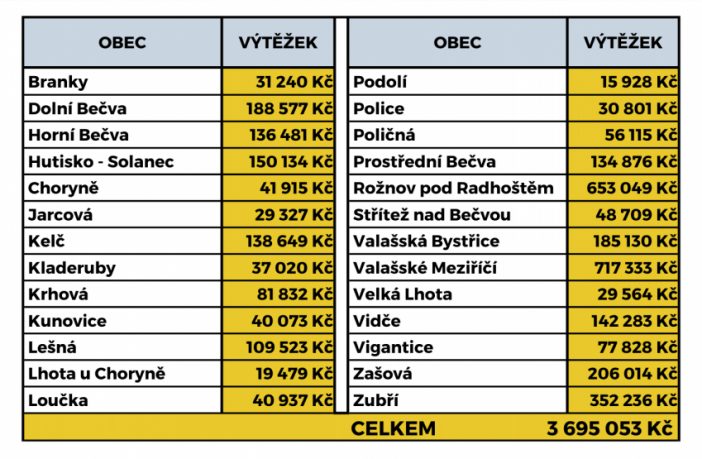 | OBEC | VÝTĚŽEK |
|---|---|
| Branky | 31 240 Kč |
| Dolní Bečva | 188 577 Kč |
| Horní Bečva | 136 481 Kč |
| Hutisko - Solanec | 150 134 Kč |
| Choryně | 41 915 Kč |
| Jarcová | 29 327 Kč |
| Kelč | 138 649 Kč |
| Kladeruby | 37 020 Kč |
| Krhová | 81 832 Kč |
| Kunovice | 40 073 Kč |
| Lešná | 109 523 Kč |
| Lhota u Choryně | 19 479 Kč |
| Loučka | 40 937 Kč |

| OBEC | VÝTĚŽEK |
|---|---|
| Podolí | 15 928 Kč |
| Police | 30 801 Kč |
| Poličná | 56 115 Kč |
| Prostřední Bečva | 134 876 Kč |
| Rožnov pod Radhoštěm | 653 049 Kč |
| Střítež nad Bečvou | 48 709 Kč |
| Valašská Bystřice | 185 130 Kč |
| Valašské Meziříčí | 717 333 Kč |
| Velká Lhota | 29 564 Kč |
| Vidče | 142 283 Kč |
| Vigantice | 77 828 Kč |
| Zašová | 206 014 Kč |
| Zubří | 352 236 Kč |

CELKEM 3 695 053 Kč